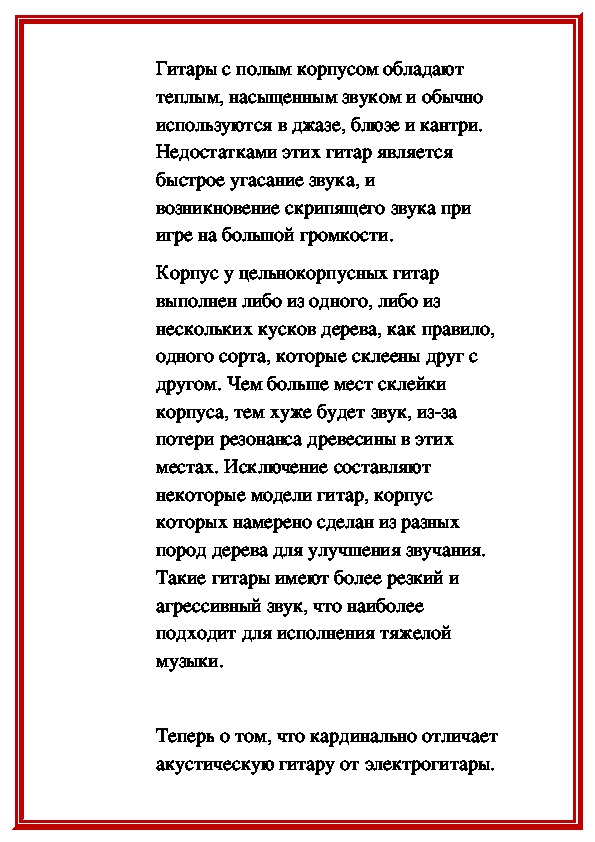 Гитары с полым корпусом обладают теплым, насыщенным звуком и обычно используются в джазе, блюзе и кантри. Недостатками этих гитар является быстрое угасание звука, и возникновение скрипящего звука при игре на большой громкости.

Корпус у цельнокорпусных гитар выполнен либо из одного, либо из нескольких кусков дерева, как правило, одного сорта, которые склеены друг с другом. Чем больше мест склейки корпуса, тем хуже будет звук, из-за потери резонанса древесины в этих местах. Исключение составляют некоторые модели гитар, корпус которых намерено сделан из разных пород дерева для улучшения звучания. Такие гитары имеют более резкий и агрессивный звук, что наиболее подходит для исполнения тяжелой музыки.

Теперь о том, что кардинально отличает акустическую гитару от электрогитары.